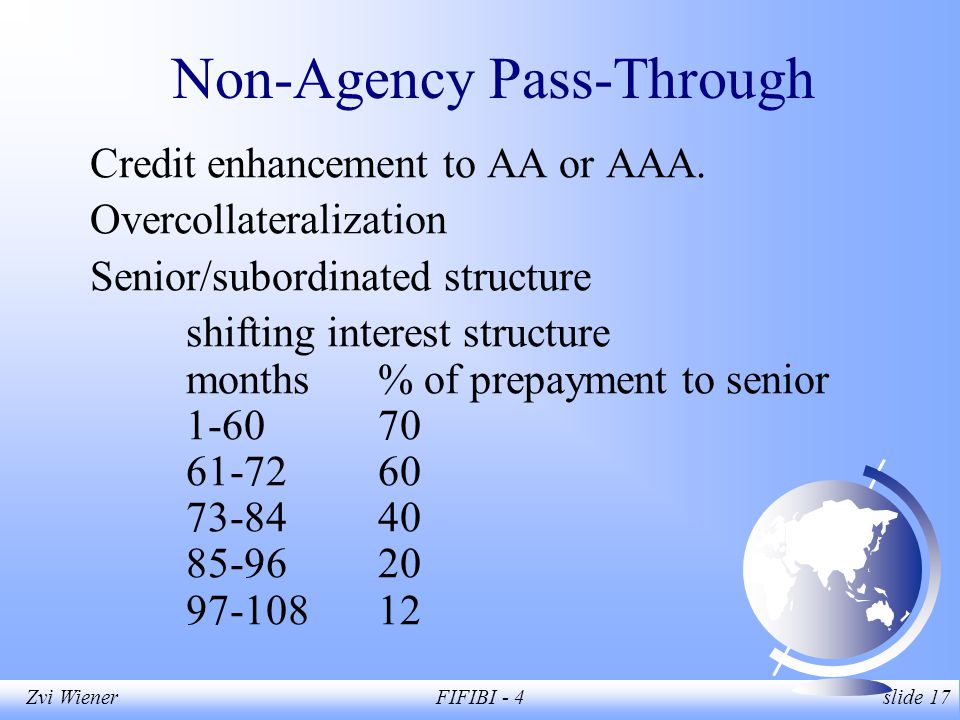 Non-Agency Pass-Through

Credit enhancement to AA or AAA.

Overcollateralization

Senior/subordinated structure

shifting interest structure

| months | % of prepayment to senior |
|---|---|
| 1-60 | 70 |
| 61-72 | 60 |
| 73-84 | 40 |
| 85-96 | 20 |
| 97-108 | 12 |

Zvi Wiener FIFIBI - 4 slide 17